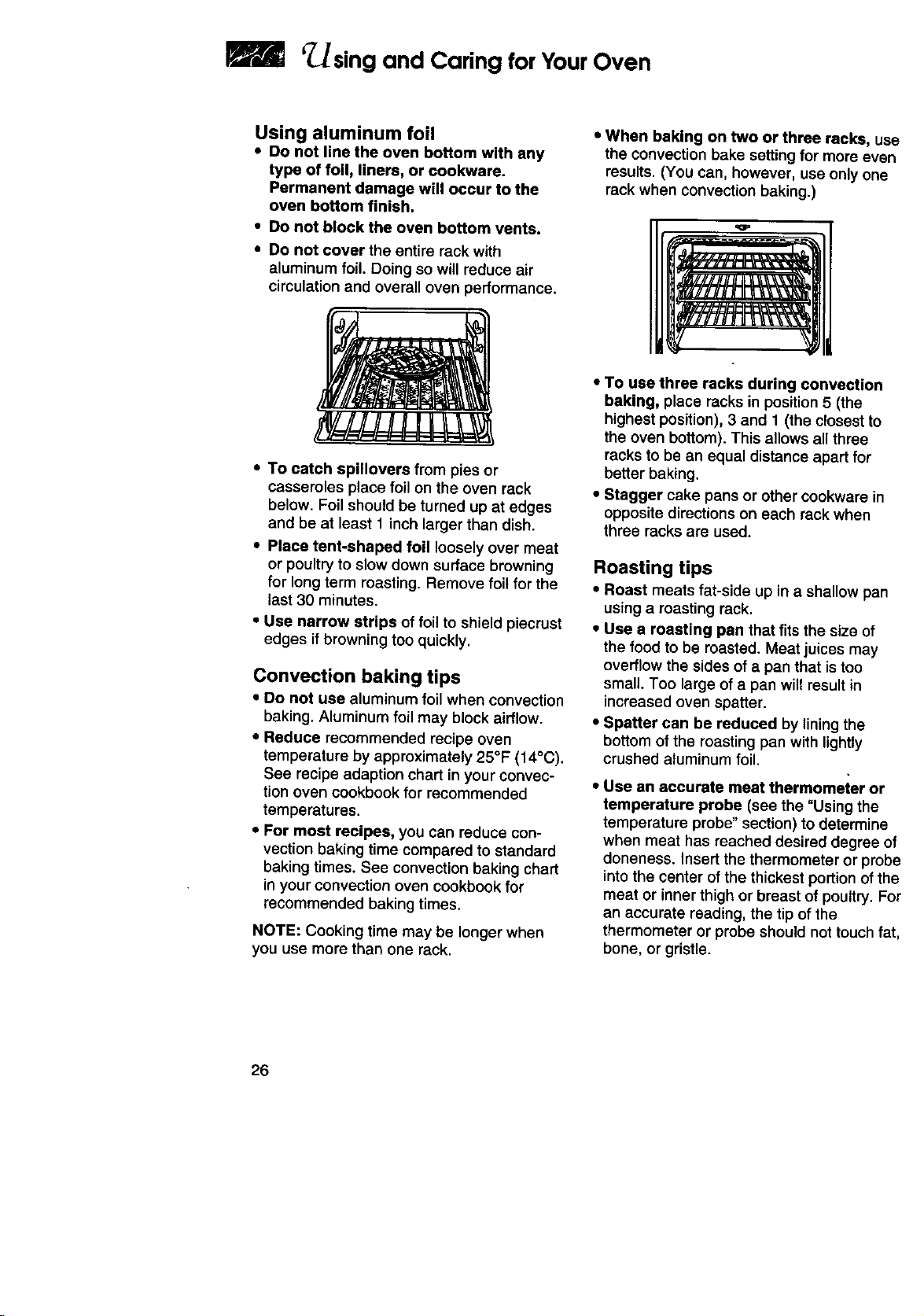 Using and Caring for Your Oven

Using aluminum foil

• Do not line the oven bottom with any type of foil, liners, or cookware. Permanent damage will occur to the oven bottom finish.

• Do not block the oven bottom vents.

• Do not cover the entire rack with aluminum foil. Doing so will reduce air circulation and overall oven performance.

• To catch spillovers from pies or casseroles place foil on the oven rack below. Foil should be turned up at edges and be at least 1 inch larger than dish.

• Place tent-shaped foil loosely over meat or poultry to slow down surface browning for long term roasting. Remove foil for the last 30 minutes.

• Use narrow strips of foil to shield piecrust edges if browning too quickly.

Convection baking tips

• Do not use aluminum foil when convection baking. Aluminum foil may block airflow.

• Reduce recommended recipe oven temperature by approximately 25°F (14°C). See recipe adaption chart in your convection oven cookbook for recommended temperatures.

• For most recipes, you can reduce convection baking time compared to standard baking times. See convection baking chart in your convection oven cookbook for recommended baking times.

NOTE: Cooking time may be longer when you use more than one rack.

• When baking on two or three racks, use the convection bake setting for more even results. (You can, however, use only one rack when convection baking.)

• To use three racks during convection baking, place racks in position 5 (the highest position), 3 and 1 (the closest to the oven bottom). This allows all three racks to be an equal distance apart for better baking.

• Stagger cake pans or other cookware in opposite directions on each rack when three racks are used.

Roasting tips

• Roast meats fat-side up in a shallow pan using a roasting rack.

• Use a roasting pan that fits the size of the food to be roasted. Meat juices may overflow the sides of a pan that is too small. Too large of a pan will result in increased oven spatter.

• Spatter can be reduced by lining the bottom of the roasting pan with lightly crushed aluminum foil.

• Use an accurate meat thermometer or temperature probe (see the "Using the temperature probe" section) to determine when meat has reached desired degree of doneness. Insert the thermometer or probe into the center of the thickest portion of the meat or inner thigh or breast of poultry. For an accurate reading, the tip of the thermometer or probe should not touch fat, bone, or gristle.

26